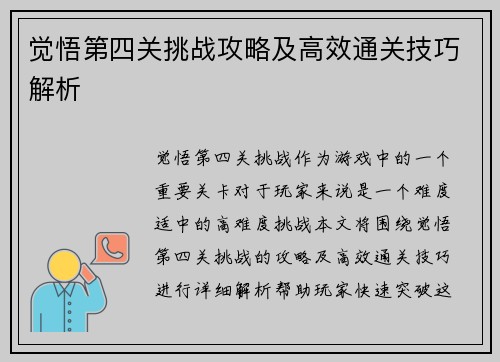 觉悟第四关挑战攻略及高效通关技巧解析

觉悟第四关挑战作为游戏中的一个重要关卡对于玩家来说是一个难度适中的高难度挑战本文将围绕觉悟第四关挑战的攻略及高效通关技巧进行详细解析帮助玩家快速突破这